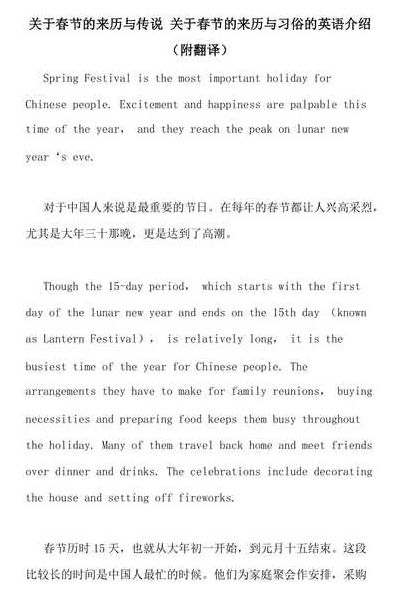 关于春节的来历与传说 关于春节的来历与习俗的英语介绍（附翻译）

Spring Festival is the most important holiday for Chinese people. Excitement and happiness are palpable this time of the year, and they reach the peak on lunar new year ‘s eve.

对于中国人来说是最重要的节日。在每年的春节都让人兴高采烈，尤其是大年三十那晚，更是达到了高潮。

Though the 15-day period, which starts with the first day of the lunar new year and ends on the 15th day (known as Lantern Festival), is relatively long, it is the busiest time of the year for Chinese people. The arrangements they have to make for family reunions, buying necessities and preparing food keeps them busy throughout the holiday. Many of them travel back home and meet friends over dinner and drinks. The celebrations include decorating the house and setting off fireworks.

春节历时 15 天，也就从大年初一开始，到元月十五结束。这段比较长的时间是中国人最忙的时候。他们为家庭聚会作安排，采购